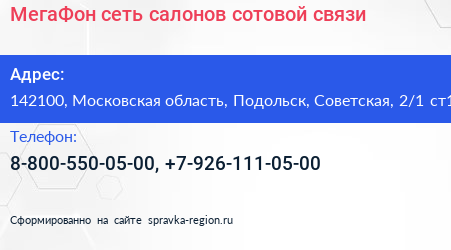 МегаФон сеть салонов сотовой связи

Адрес:
142100, Московская область, Подольск, Советская, 2/1 ст1

Телефон:
8-800-550-05-00, +7-926-111-05-00

Сформированно на сайте spravka-region.ru